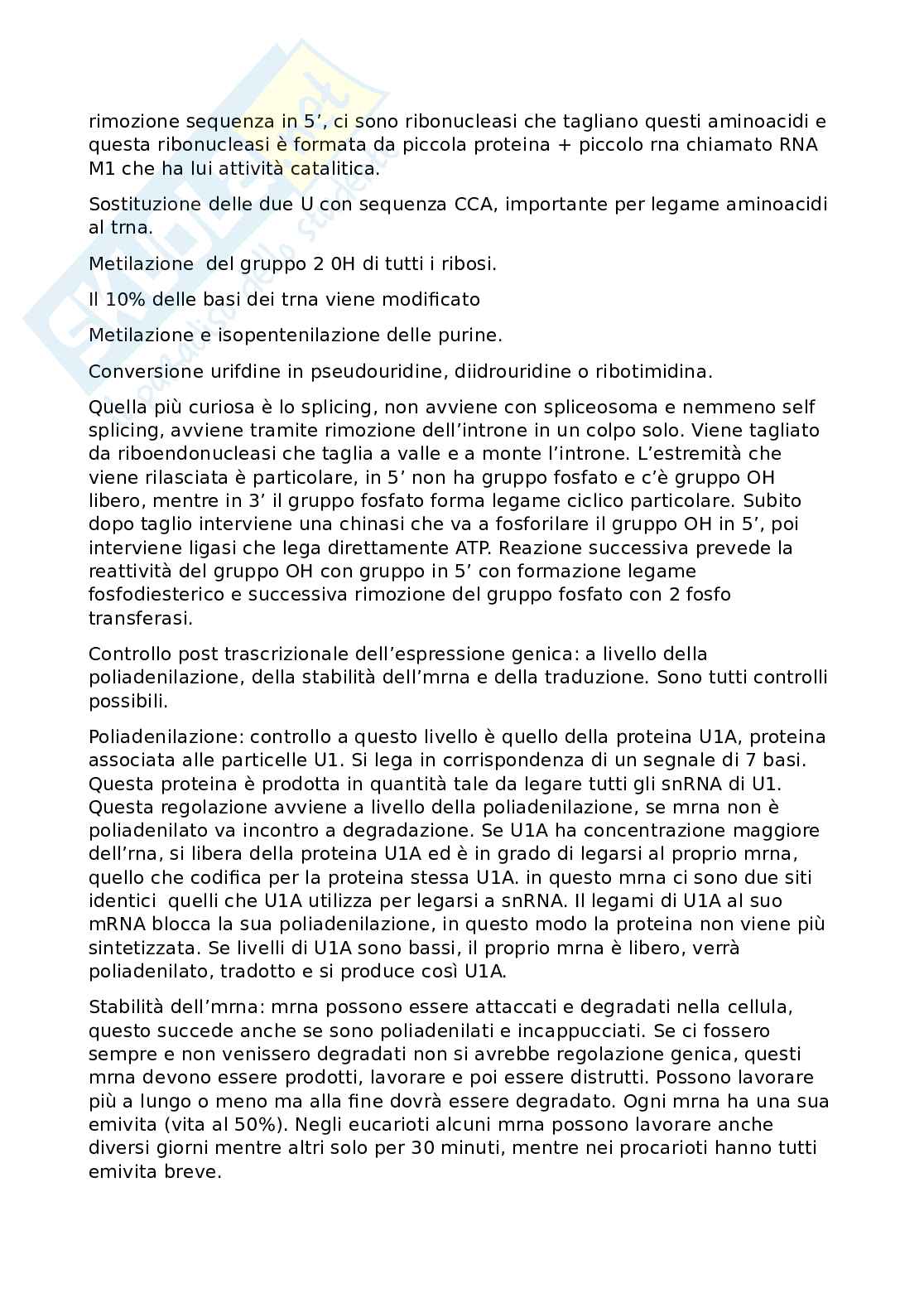 rimozione sequenza in 5’, ci sono ribonucleasi che tagliano questi aminoacidi e questa ribonucleasi è formata da piccola proteina + piccolo rna chiamato RNA M1 che ha lui attività catalitica.

Sostituzione delle due U con sequenza CCA, importante per legame aminoacidi al trna.

Metilazione  del gruppo 2 0H di tutti i ribosi.

Il 10% delle basi dei trna viene modificato

Metilazione e isopentenilazione delle purine.

Conversione urifdine in pseudouridine, diidrouridine o ribotimidina.

Quella più curiosa è lo splicing, non avviene con spliceosoma e nemmeno self splicing, avviene tramite rimozione dell’introne in un colpo solo. Viene tagliato da riboendonucleasi che taglia a valle e a monte l’introne. L’estremità che viene rilasciata è particolare, in 5’ non ha gruppo fosfato e c’è gruppo OH libero, mentre in 3’ il gruppo fosfato forma legame ciclico particolare. Subito dopo taglio interviene una chinasi che va a fosforilare il gruppo OH in 5’, poi interviene ligasi che lega direttamente ATP. Reazione successiva prevede la reattività del gruppo OH con gruppo in 5’ con formazione legame fosfodiesterico e successiva rimozione del gruppo fosfato con 2 fosfo transferasi.

Controllo post trascrizionale dell’espressione genica: a livello della poliadenilazione, della stabilità dell’mrna e della traduzione. Sono tutti controlli possibili.

Poliadenilazione: controllo a questo livello è quello della proteina U1A, proteina associata alle particelle U1. Si lega in corrispondenza di un segnale di 7 basi. Questa proteina è prodotta in quantità tale da legare tutti gli snRNA di U1. Questa regolazione avviene a livello della poliadenilazione, se mrna non è poliadenilato va incontro a degradazione. Se U1A ha concentrazione maggiore dell’rna, si libera della proteina U1A ed è in grado di legarsi al proprio mrna, quello che codifica per la proteina stessa U1A. in questo mrna ci sono due siti identici  quelli che U1A utilizza per legarsi a snRNA. Il legami di U1A al suo mRNA blocca la sua poliadenilazione, in questo modo la proteina non viene più sintetizzata. Se livelli di U1A sono bassi, il proprio mrna è libero, verrà poliadenilato, tradotto e si produce così U1A.

Stabilità dell’mrna: mrna possono essere attaccati e degradati nella cellula, questo succede anche se sono poliadenilati e incappucciati. Se ci fossero sempre e non venissero degradati non si avrebbe regolazione genica, questi mrna devono essere prodotti, lavorare e poi essere distrutti. Possono lavorare più a lungo o meno ma alla fine dovrà essere degradato. Ogni mrna ha una sua emivita (vita al 50%). Negli eucarioti alcuni mrna possono lavorare anche diversi giorni mentre altri solo per 30 minuti, mentre nei procarioti hanno tutti emivita breve.